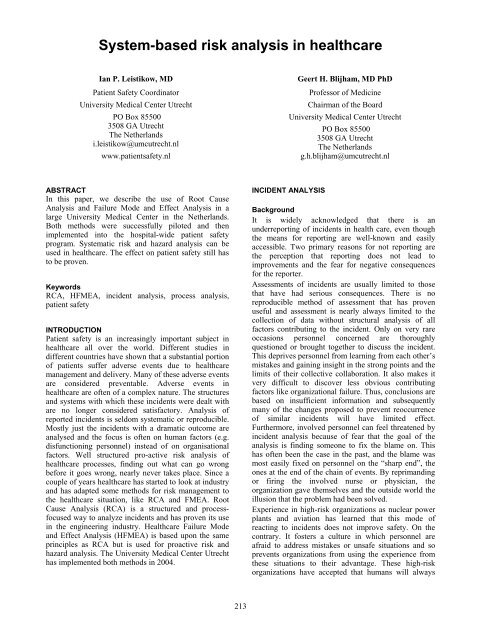 System-based risk analysis in healthcare

Ian P. Leistikow, MD
Patient Safety Coordinator
University Medical Center Utrecht
PO Box 85500
3508 GA Utrecht
The Netherlands
i.leistikow@umcutrecht.nl
www.patientsafety.nl

Geert H. Blijham, MD PhD
Professor of Medicine
Chairman of the Board
University Medical Center Utrecht
PO Box 85500
3508 GA Utrecht
The Netherlands
g.h.blijham@umcutrecht.nl

ABSTRACT
In this paper, we describe the use of Root Cause Analysis and Failure Mode and Effect Analysis in a large University Medical Center in the Netherlands. Both methods were successfully piloted and then implemented into the hospital-wide patient safety program. Systematic risk and hazard analysis can be used in healthcare. The effect on patient safety still has to be proven.

Keywords
RCA, HFMEA, incident analysis, process analysis, patient safety

INTRODUCTION
Patient safety is an increasingly important subject in healthcare all over the world. Different studies in different countries have shown that a substantial portion of patients suffer adverse events due to healthcare management and delivery. Many of these adverse events are considered preventable. Adverse events in healthcare are often of a complex nature. The structures and systems with which these incidents were dealt with are no longer considered satisfactory. Analysis of reported incidents is seldom systematic or reproducible. Mostly just the incidents with a dramatic outcome are analysed and the focus is often on human factors (e.g. disfunctioning personnel) instead of on organisational factors. Well structured pro-active risk analysis of healthcare processes, finding out what can go wrong before it goes wrong, nearly never takes place. Since a couple of years healthcare has started to look at industry and has adapted some methods for risk management to the healthcare situation, like RCA and FMEA. Root Cause Analysis (RCA) is a structured and process-focused way to analyze incidents and has proven its use in the engineering industry. Healthcare Failure Mode and Effect Analysis (HFMEA) is based upon the same principles as RCA but is used for proactive risk and hazard analysis. The University Medical Center Utrecht has implemented both methods in 2004.

INCIDENT ANALYSIS

Background
It is widely acknowledged that there is an underreporting of incidents in health care, even though the means for reporting are well-known and easily accessible. Two primary reasons for not reporting are the perception that reporting does not lead to improvements and the fear for negative consequences for the reporter.
Assessments of incidents are usually limited to those that have had serious consequences. There is no reproducible method of assessment that has proven useful and assessment is nearly always limited to the collection of data without structural analysis of all factors contributing to the incident. Only on very rare occasions personnel concerned are thoroughly questioned or brought together to discuss the incident. This deprives personnel from learning from each other's mistakes and gaining insight in the strong points and the limits of their collective collaboration. It also makes it very difficult to discover less obvious contributing factors like organizational failure. Thus, conclusions are based on insufficient information and subsequently many of the changes proposed to prevent reoccurrence of similar incidents will have limited effect. Furthermore, involved personnel can feel threatened by incident analysis because of fear that the goal of the analysis is finding someone to fix the blame on. This has often been the case in the past, and the blame was most easily fixed on personnel on the "sharp end", the ones at the end of the chain of events. By reprimanding or firing the involved nurse or physician, the organization gave themselves and the outside world the illusion that the problem had been solved.
Experience in high-risk organizations as nuclear power plants and aviation has learned that this mode of reacting to incidents does not improve safety. On the contrary. It fosters a culture in which personnel are afraid to address mistakes or unsafe situations and so prevents organizations from using the experience from these situations to their advantage. These high-risk organizations have accepted that humans will always

213